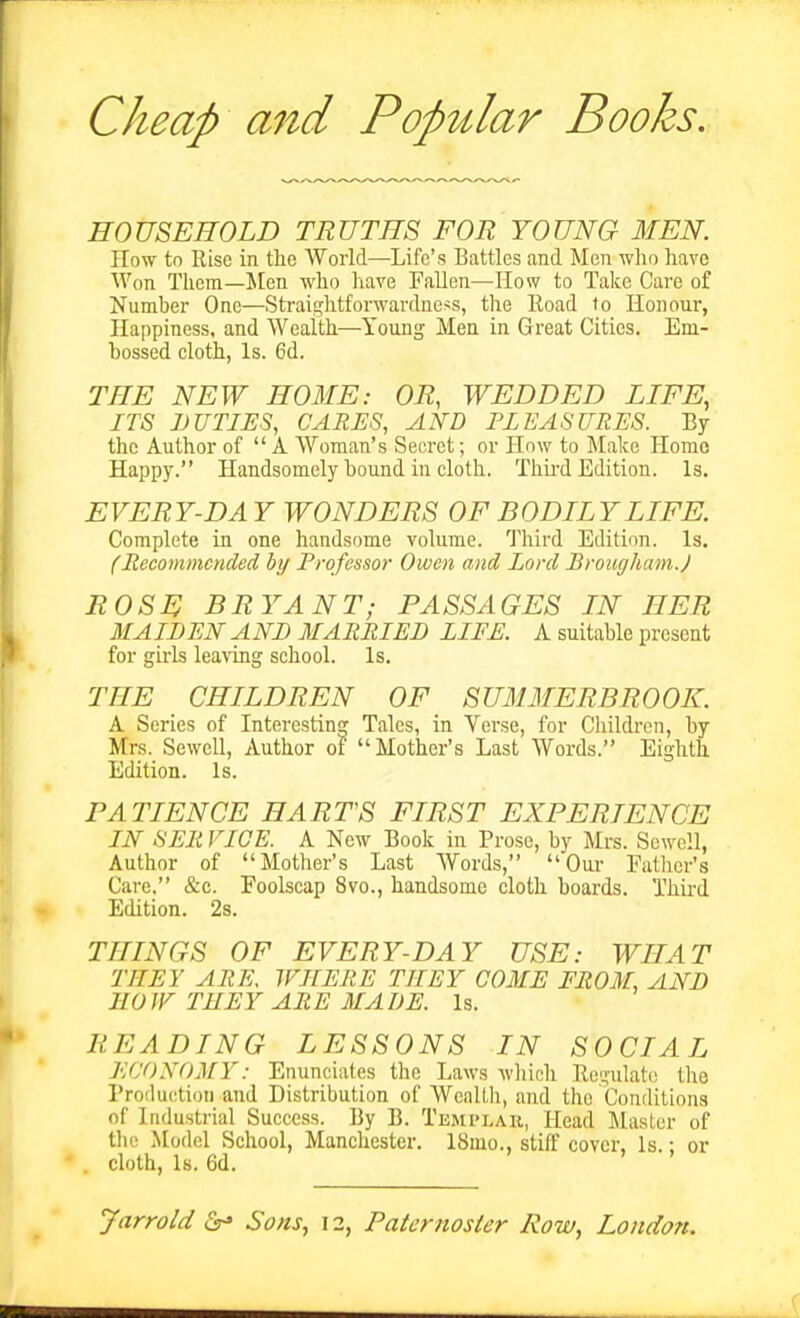 Cheap and Popular Books.

HOUSEHOLD TRUTHS FOR YOUNG MEN. How to Rise in the World—Life's Battles and Men who have Won Them—Men who have Fallen—How to Take Care of Number One—Straightforwardness, the Road to Honour, Happiness, and Wealth—Young Men in Great Cities. Embossed cloth, 1s. 6d.

THE NEW HOME: OR, WEDDED LIFE, ITS DUTIES, CARES, AND PLEASURES. By the Author of "A Woman's Secret; or How to Make Home Happy." Handsomely bound in cloth. Third Edition. 1s.

EVERY-DAY WONDERS OF BODILY LIFE. Complete in one handsome volume. Third Edition. 1s. (Recommended by Professor Owen and Lord Brougham.)

ROSE BRYANT; PASSAGES IN HER MAIDEN AND MARRIED LIFE. A suitable present for girls leaving school. 1s.

THE CHILDREN OF SUMMERBROOK. A Series of Interesting Tales, in Verse, for Children, by Mrs. Sewell, Author of "Mother's Last Words." Eighth Edition. 1s.

PATIENCE HART'S FIRST EXPERIENCE IN SERVICE. A New Book in Prose, by Mrs. Sewell, Author of "Mother's Last Words," "Our Father's Care," &c. Foolscap 8vo., handsome cloth boards. Third Edition. 2s.

THINGS OF EVERY-DAY USE: WHAT THEY ARE, WHERE THEY COME FROM, AND HOW THEY ARE MADE. 1s.

READING LESSONS IN SOCIAL ECONOMY: Enunciates the Laws which Regulate the Production and Distribution of Wealth, and the Conditions of Industrial Success. By B. Templar, Head Master of the Model School, Manchester. 18mo., stiff cover, 1s.; or cloth, 1s. 6d.

Jarrold & Sons, 12, Paternoster Row, London.